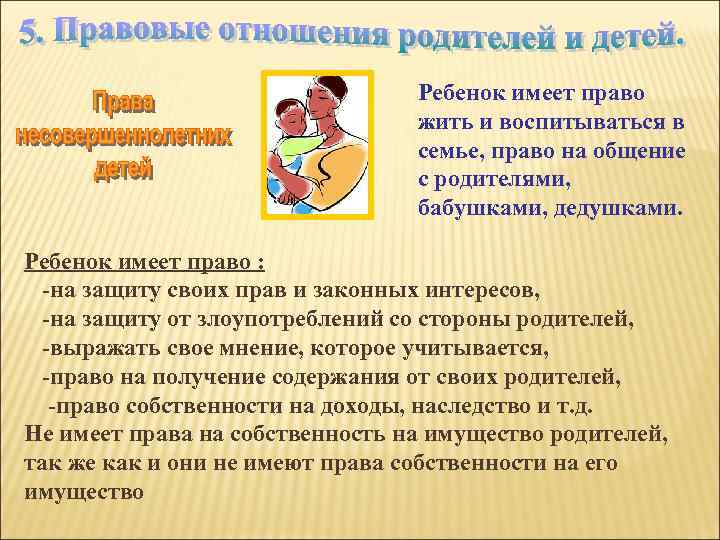 5. Правовые отношения родителей и детей.

Права несовершеннолетних детей

Ребенок имеет право жить и воспитываться в семье, право на общение с родителями, бабушками, дедушками.

Ребенок имеет право :
-на защиту своих прав и законных интересов,
-на защиту от злоупотреблений со стороны родителей,
-выражать свое мнение, которое учитывается,
-право на получение содержания от своих родителей,
-право собственности на доходы, наследство и т.д.
Не имеет права на собственность на имущество родителей, так же как и они не имеют права собственности на его имущество